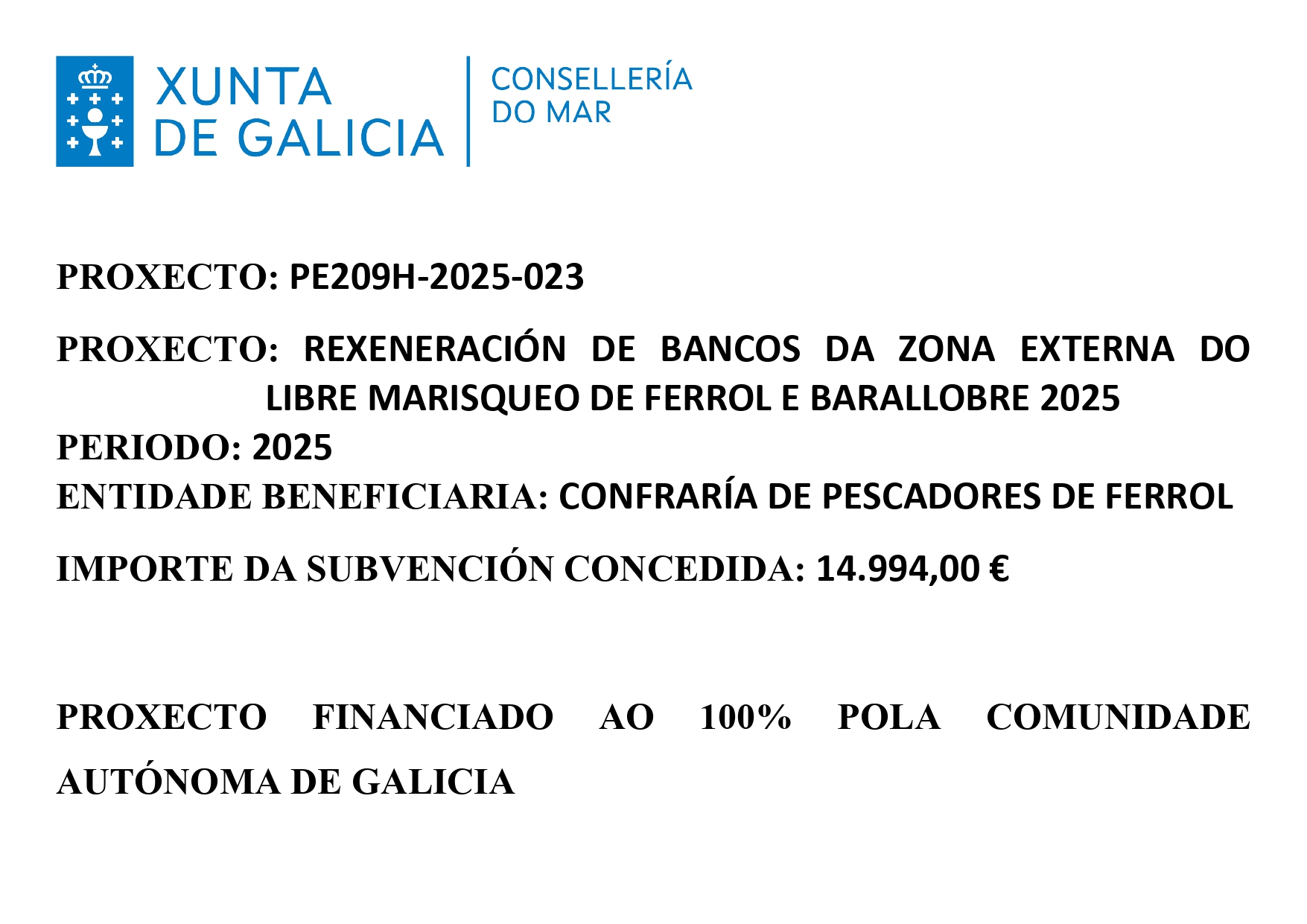 XUNTA
DE GALICIA

CONSELLERÍA
DO MAR

PROXECTO: PE209H-2025-023

PROXECTO: REXENERACIÓN DE BANCOS DA ZONA EXTERNA DO LIBRE MARISQUEO DE FERROL E BARALLOBRE 2025
PERIODO: 2025
ENTIDADE BENEFICIARIA: CONFRARÍA DE PESCADORES DE FERROL

IMPORTE DA SUBVENCIÓN CONCEDIDA: 14.994,00 €

PROXECTO FINANCIADO AO 100% POLA COMUNIDADE AUTÓNOMA DE GALICIA